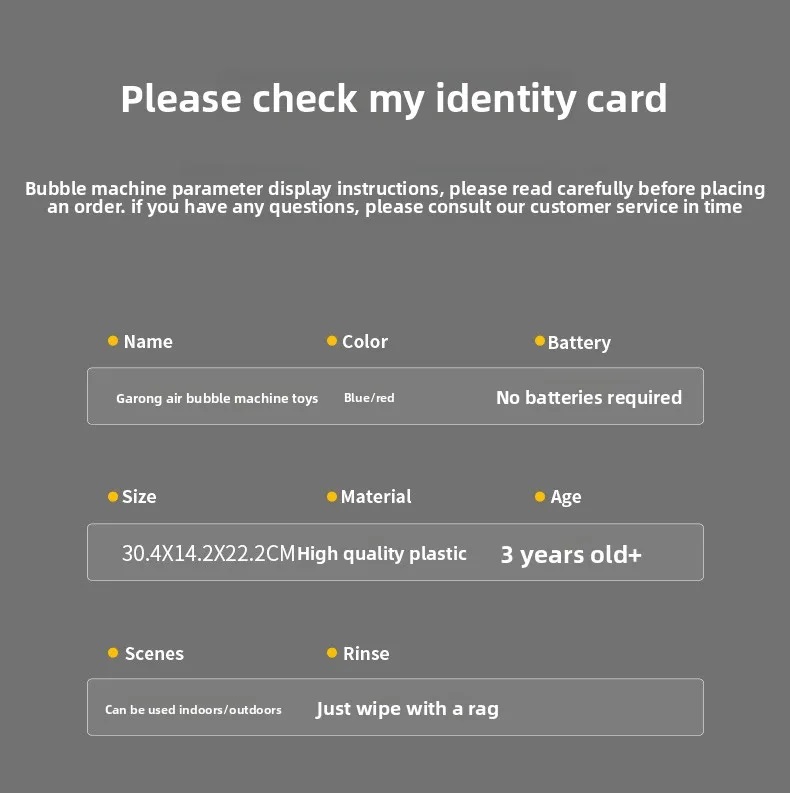 Please check my identity card

Bubble machine parameter display instructions, please read carefully before placing an order. if you have any questions, please consult our customer service in time

| Name | Color | Battery |
|---|---|---|
| Garong air bubble machine toys | Blue/red | No batteries required |

| Size | Material | Age |
|---|---|---|
| 30.4X14.2X22.2CM | High quality plastic | 3 years old+ |

| Scenes | Rinse |
|---|---|
| Can be used indoors/outdoors | Just wipe with a rag |